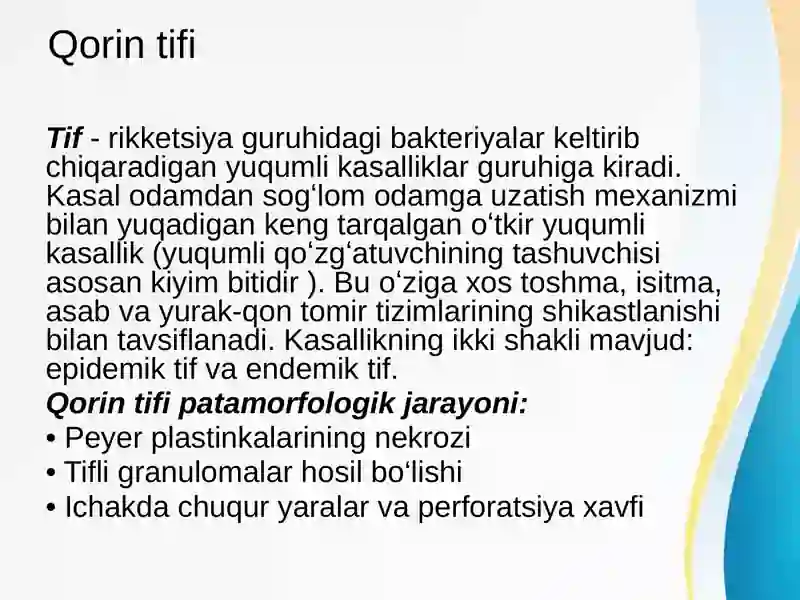 Qorin tifi

Tif - rikketsiya guruhidagi bakteriyalar keltirib chiqaradigan yuqumli kasalliklar guruhiga kiradi. Kasal odamdan sog‘lom odamga uzatish mexanizmi bilan yuqadigan keng tarqalgan o‘tkir yuqumli kasallik (yuqumli qo‘zg‘atuvchining tashuvchisi asosan kiyim bitidir ). Bu o‘ziga xos toshma, isitma, asab va yurak-qon tomir tizimlarining shikastlanishi bilan tavsiflanadi. Kasallikning ikki shakli mavjud: epidemik tif va endemik tif.
Qorin tifi patamorfologik jarayoni:
• Peyer plastinkalarining nekrozi
• Tifli granulomalar hosil bo‘lishi
• Ichakda chuqur yaralar va perforatsiya xavfi